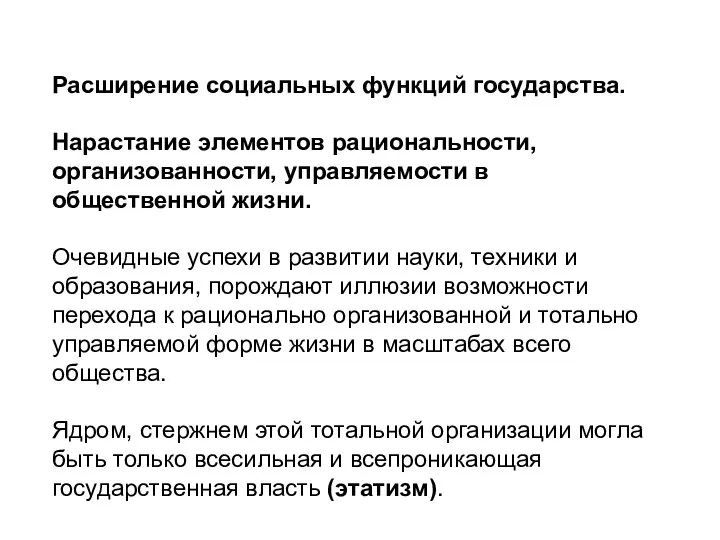 Расширение социальных функций государства.

Нарастание элементов рациональности, организованности, управляемости в общественной жизни.

Очевидные успехи в развитии науки, техники и образования, порождают иллюзии возможности перехода к рационально организованной и тотально управляемой форме жизни в масштабах всего общества.

Ядром, стержнем этой тотальной организации могла быть только всесильная и всепроникающая государственная власть (этатизм).